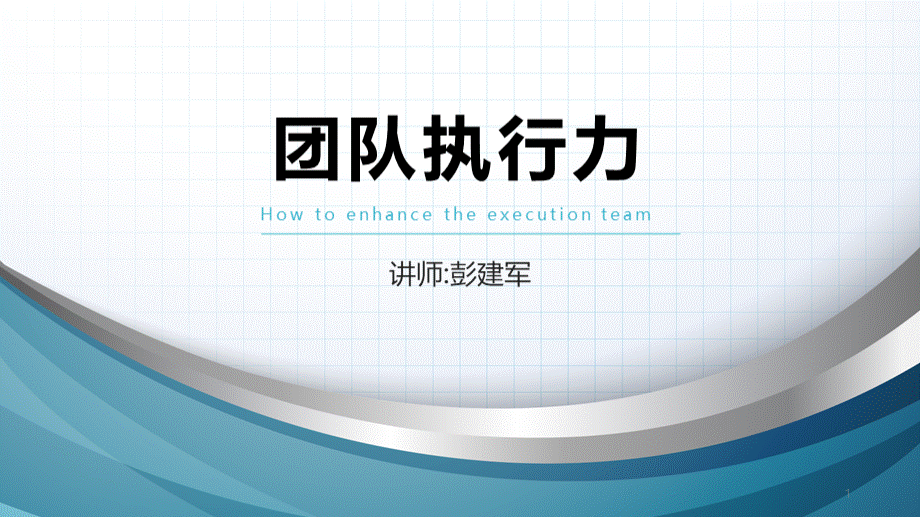 团队执行力

How to enhance the execution team

讲师:彭建军

1